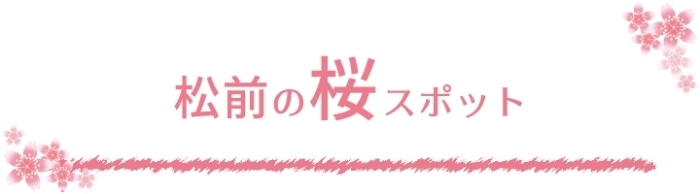 松前の桜スポット